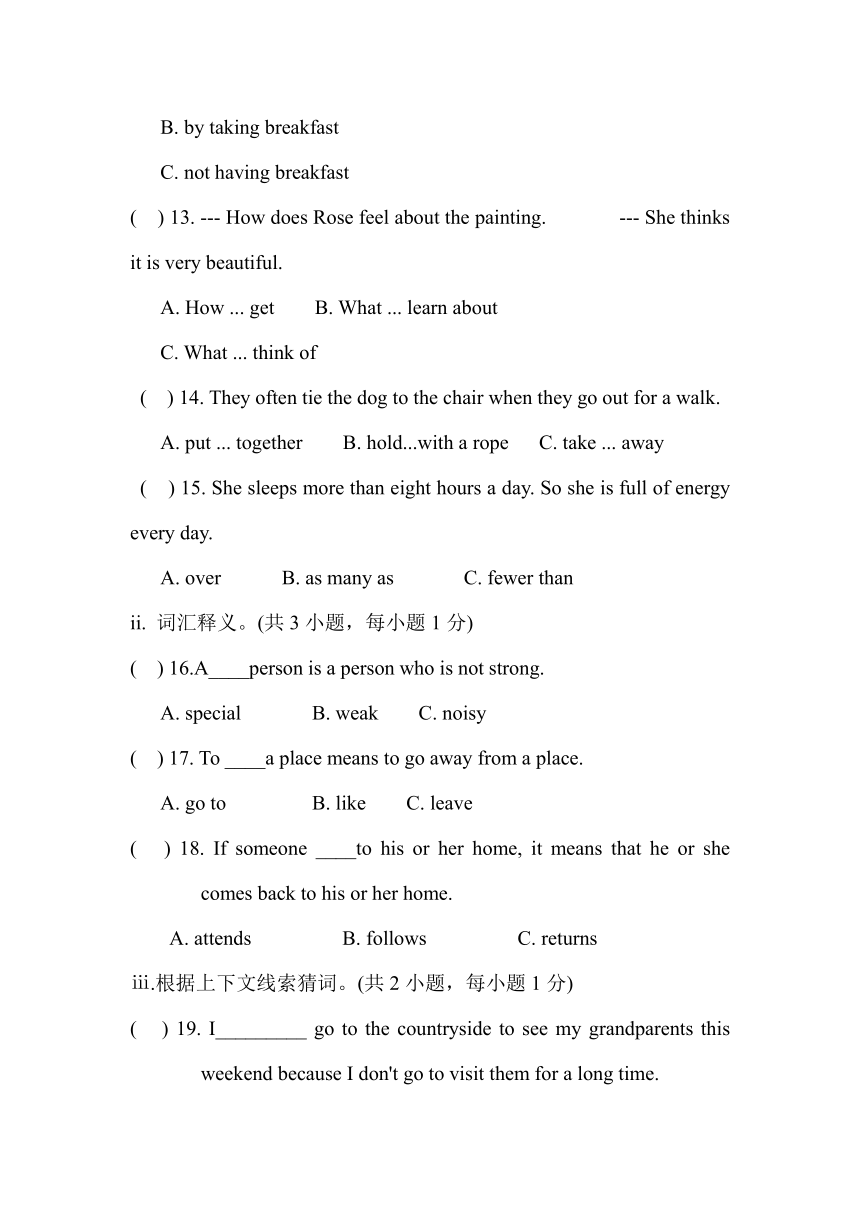 B. by taking breakfast

C. not having breakfast

(    ) 13. --- How does Rose feel about the painting.    --- She thinks it is very beautiful.

A. How ... get    B. What ... learn about

C. What ... think of

(    ) 14. They often tie the dog to the chair when they go out for a walk.

A. put ... together    B. hold...with a rope    C. take ... away

(    ) 15. She sleeps more than eight hours a day. So she is full of energy every day.

A. over    B. as many as    C. fewer than

ii. 词汇释义。(共 3 小题，每小题 1 分)

(    ) 16.A____person is a person who is not strong.

A. special    B. weak    C. noisy

(    ) 17. To ____a place means to go away from a place.

A. go to    B. like    C. leave

(    ) 18. If someone ____to his or her home, it means that he or she comes back to his or her home.

A. attends    B. follows    C. returns

iii.根据上下文线索猜词。(共 2 小题，每小题 1 分)

(    ) 19. I_________ go to the countryside to see my grandparents this weekend because I don't go to visit them for a long time.